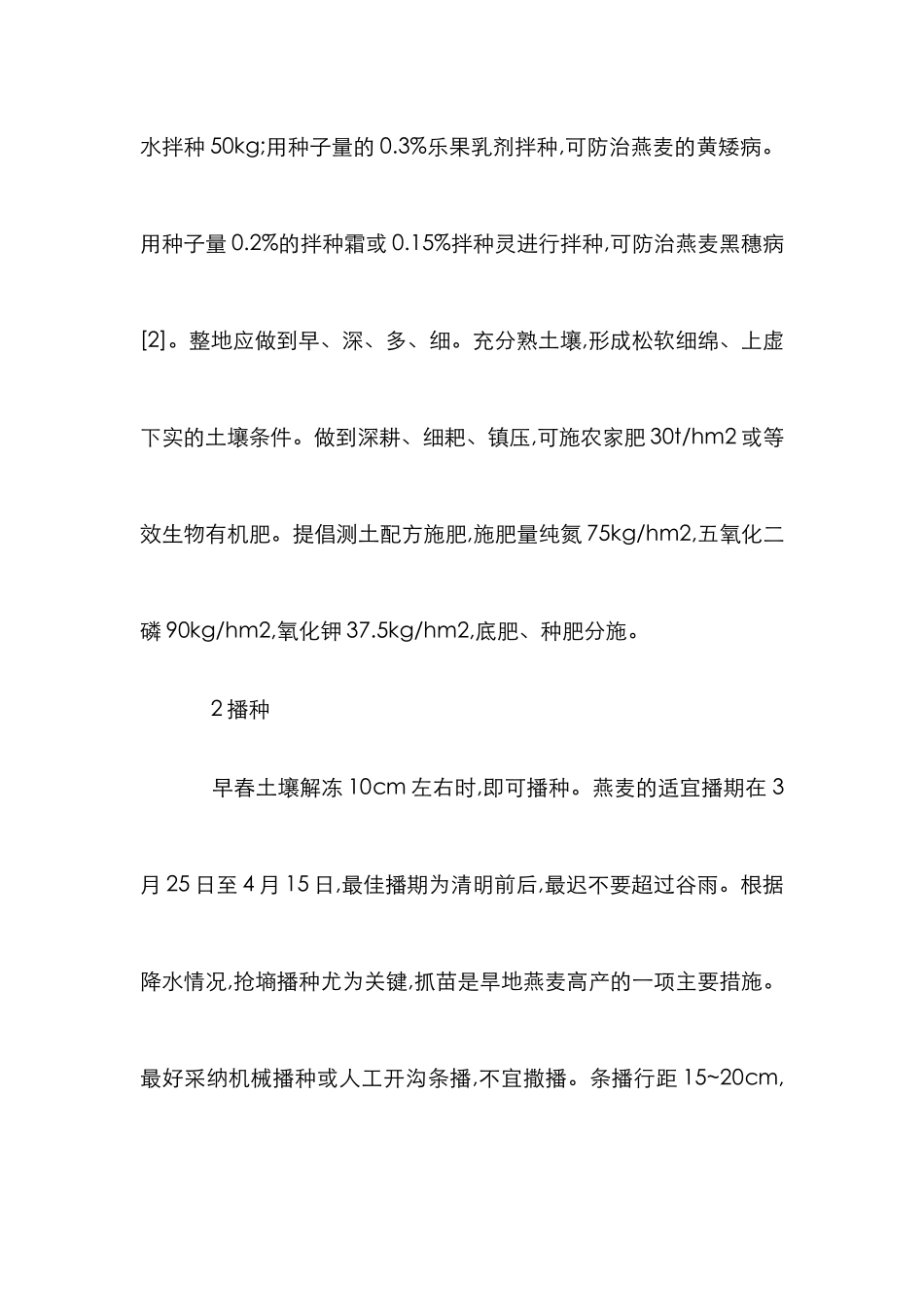 水拌种 50kg;用种子量的 0.3%乐果乳剂拌种,可防治燕麦的黄矮病。用种子量 0.2%的拌种霜或 0.15%拌种灵进行拌种,可防治燕麦黑穗病[2]。整地应做到早、深、多、细。充分熟土壤,形成松软细绵、上虚下实的土壤条件。做到深耕、细耙、镇压,可施农家肥 30t/hm2 或等效生物有机肥。提倡测土配方施肥,施肥量纯氮 75kg/hm2,五氧化二磷 90kg/hm2,氧化钾 37.5kg/hm2,底肥、种肥分施。

2 播种

早春土壤解冻 10cm 左右时,即可播种。燕麦的适宜播期在 3 月 25 日至 4 月 15 日,最佳播期为清明前后,最迟不要超过谷雨。根据降水情况,抢墒播种尤为关键,抓苗是旱地燕麦高产的一项主要措施。最好采纳机械播种或人工开沟条播,不宜撒播。条播行距 15~20cm,